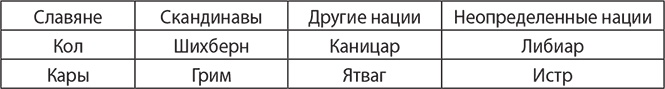 | Славяне | Скандинавы | Другие нации | Неопределенные нации |
|---|---|---|---|
| Кол | Шихберн | Каницар | Либиар |
| Кары | Грим | Ятваг | Истр |